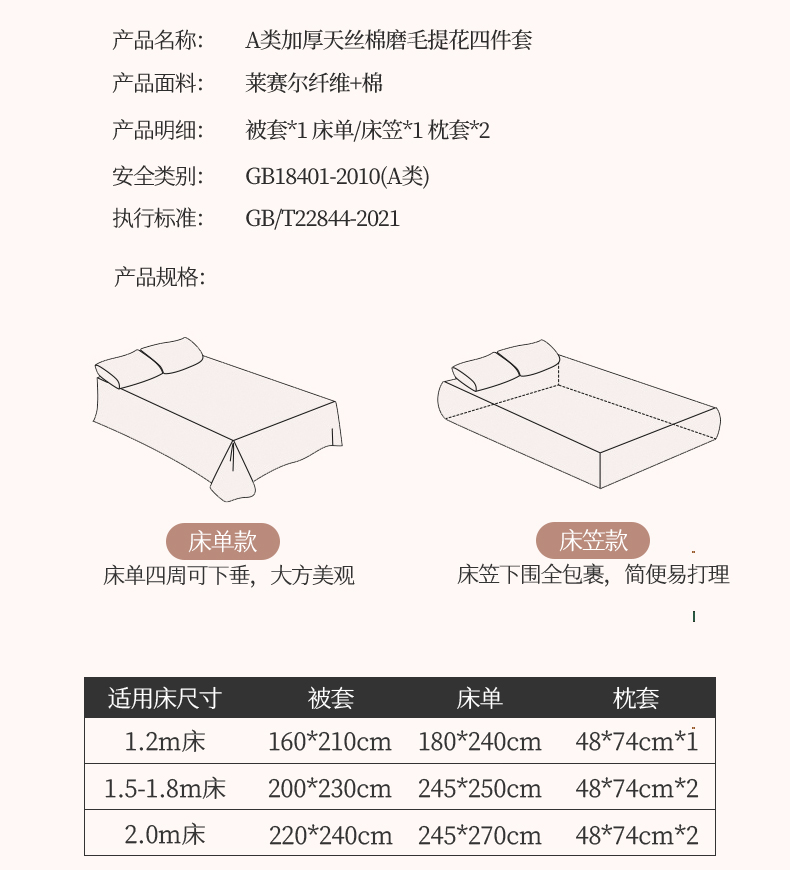 产品名称: A类加厚天丝棉磨毛提花四件套

产品面料: 莱赛尔纤维+棉

产品明细: 被套*1 床单/床笠*1 枕套*2

安全类别: GB18401-2010(A类)

执行标准: GB/T22844-2021

产品规格:

床单款
床单四周可下垂，大方美观

床笠款
床笠下围全包裹，简便易打理

| 适用床尺寸 | 被套 | 床单 | 枕套 |
|---|---|---|---|
| 1.2m床 | 160*210cm | 180*240cm | 48*74cm*1 |
| 1.5-1.8m床 | 200*230cm | 245*250cm | 48*74cm*2 |
| 2.0m床 | 220*240cm | 245*270cm | 48*74cm*2 |